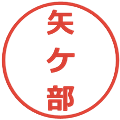 矢ケ部